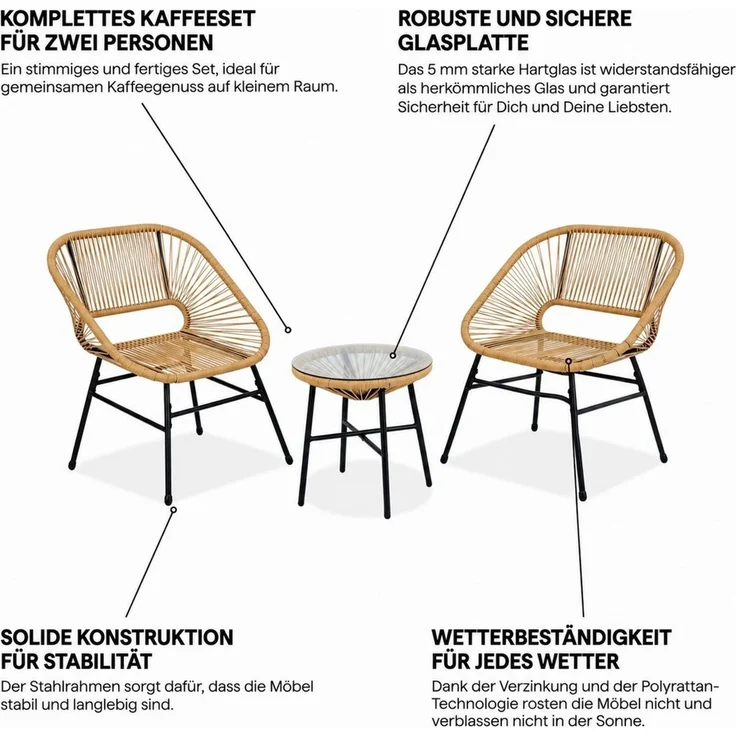 KOMPLETTES KAFFEESET FÜR ZWEI PERSONEN

Ein stimmiges und fertiges Set, ideal für gemeinsamen Kaffeegenuss auf kleinem Raum.

ROBUSTE UND SICHERE GLASPLATTE

Das 5 mm starke Hartglas ist widerstandsfähiger als herkömmliches Glas und garantiert Sicherheit für Dich und Deine Liebsten.

SOLIDE KONSTRUKTION FÜR STABILITÄT

Der Stahlrahmen sorgt dafür, dass die Möbel stabil und langlebig sind.

WETTERBESTÄNDIGKEIT FÜR JEDES WETTER

Dank der Verzinkung und der Polyrattan-Technologie rosten die Möbel nicht und verblassen nicht in der Sonne.